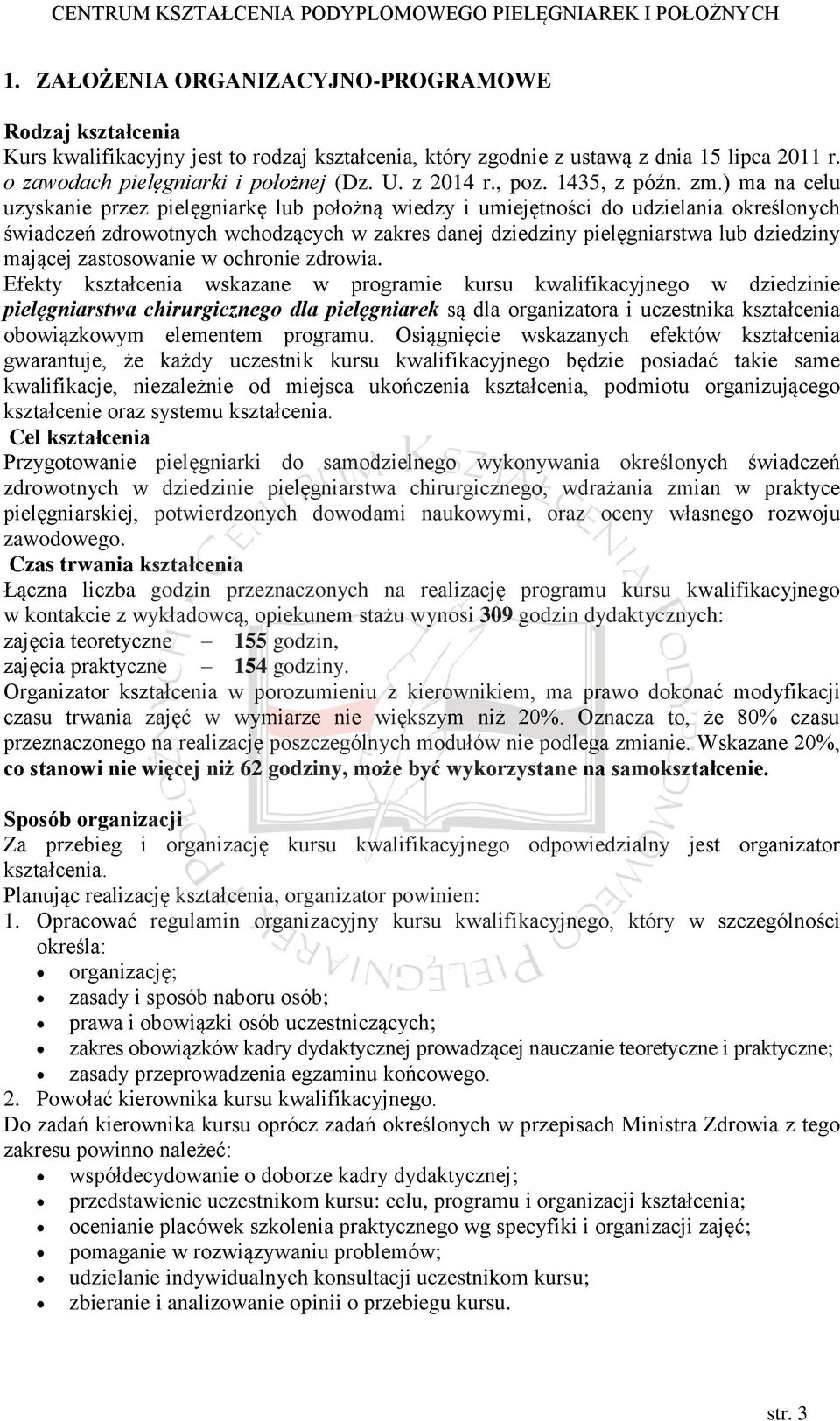 CENTRUM KSZTAŁCENIA PODYPLOMOWEGO PIELĘGNIAREK I POŁOŻNYCH

1. ZAŁOŻENIA ORGANIZACYJNO-PROGRAMOWE

Rodzaj kształcenia
Kurs kwalifikacyjny jest to rodzaj kształcenia, który zgodnie z ustawą z dnia 15 lipca 2011 r. o zawodach pielęgniarki i położnej (Dz. U. z 2014 r., poz. 1435, z późn. zm.) ma na celu uzyskanie przez pielęgniarkę lub położną wiedzy i umiejętności do udzielania określonych świadczeń zdrowotnych wchodzących w zakres danej dziedziny pielęgniarstwa lub dziedziny mającej zastosowanie w ochronie zdrowia.
Efekty kształcenia wskazane w programie kursu kwalifikacyjnego w dziedzinie pielęgniarstwa chirurgicznego dla pielęgniarek są dla organizatora i uczestnika kształcenia obowiązkowym elementem programu. Osiągnięcie wskazanych efektów kształcenia gwarantuje, że każdy uczestnik kursu kwalifikacyjnego będzie posiadać takie same kwalifikacje, niezależnie od miejsca ukończenia kształcenia, podmiotu organizującego kształcenie oraz systemu kształcenia.
Cel kształcenia
Przygotowanie pielęgniarki do samodzielnego wykonywania określonych świadczeń zdrowotnych w dziedzinie pielęgniarstwa chirurgicznego, wdrażania zmian w praktyce pielęgniarskiej, potwierdzonych dowodami naukowymi, oraz oceny własnego rozwoju zawodowego.
Czas trwania kształcenia
Łączna liczba godzin przeznaczonych na realizację programu kursu kwalifikacyjnego w kontakcie z wykładowcą, opiekunem stażu wynosi 309 godzin dydaktycznych:
zajęcia teoretyczne – 155 godzin,
zajęcia praktyczne – 154 godziny.
Organizator kształcenia w porozumieniu z kierownikiem, ma prawo dokonać modyfikacji czasu trwania zajęć w wymiarze nie większym niż 20%. Oznacza to, że 80% czasu przeznaczonego na realizację poszczególnych modułów nie podlega zmianie. Wskazane 20%, co stanowi nie więcej niż 62 godziny, może być wykorzystane na samokształcenie.

Sposób organizacji
Za przebieg i organizację kursu kwalifikacyjnego odpowiedzialny jest organizator kształcenia.
Planując realizację kształcenia, organizator powinien:
1. Opracować regulamin organizacyjny kursu kwalifikacyjnego, który w szczególności określa:
• organizację;
• zasady i sposób naboru osób;
• prawa i obowiązki osób uczestniczących;
• zakres obowiązków kadry dydaktycznej prowadzącej nauczanie teoretyczne i praktyczne;
• zasady przeprowadzenia egzaminu końcowego.
2. Powołać kierownika kursu kwalifikacyjnego.
Do zadań kierownika kursu oprócz zadań określonych w przepisach Ministra Zdrowia z tego zakresu powinno należeć:
• współdecydowanie o doborze kadry dydaktycznej;
• przedstawienie uczestnikom kursu: celu, programu i organizacji kształcenia;
• ocenianie placówek szkolenia praktycznego wg specyfiki i organizacji zajęć;
• pomaganie w rozwiązywaniu problemów;
• udzielanie indywidualnych konsultacji uczestnikom kursu;
• zbieranie i analizowanie opinii o przebiegu kursu.

str. 3